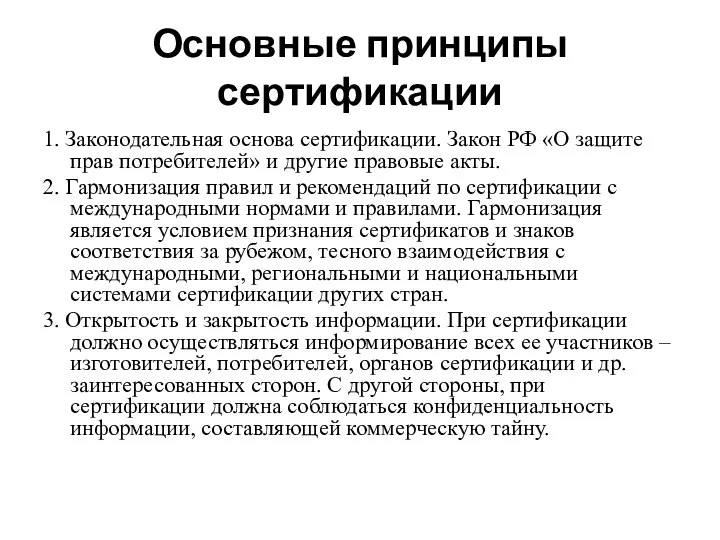 Основные принципы сертификации

1. Законодательная основа сертификации. Закон РФ «О защите прав потребителей» и другие правовые акты.

2. Гармонизация правил и рекомендаций по сертификации с международными нормами и правилами. Гармонизация является условием признания сертификатов и знаков соответствия за рубежом, тесного взаимодействия с международными, региональными и национальными системами сертификации других стран.

3. Открытость и закрытость информации. При сертификации должно осуществляться информирование всех ее участников – изготовителей, потребителей, органов сертификации и др. заинтересованных сторон. С другой стороны, при сертификации должна соблюдаться конфиденциальность информации, составляющей коммерческую тайну.